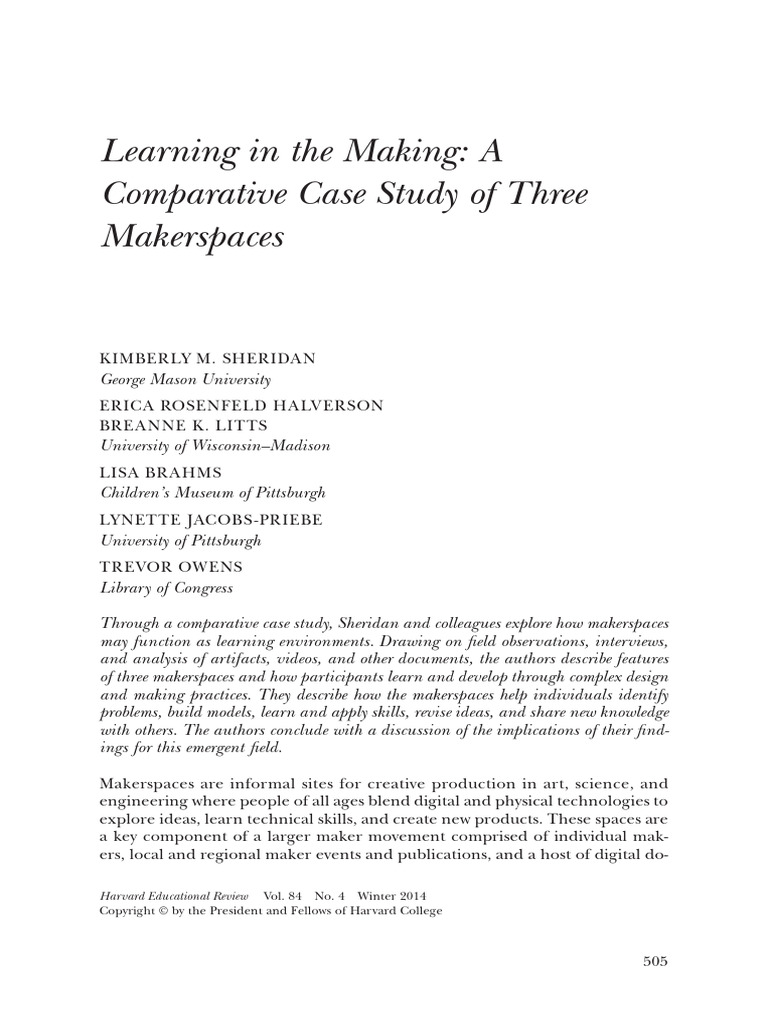 Learning in the Making: A Comparative Case Study of Three Makerspaces

KIMBERLY M. SHERIDAN
George Mason University

ERICA ROSENFELD HALVERSON
BREANNE K. LITTS
University of Wisconsin–Madison

LISA BRAHMS
Children's Museum of Pittsburgh

LYNETTE JACOBS-PRIEBE
University of Pittsburgh

TREVOR OWENS
Library of Congress

Through a comparative case study, Sheridan and colleagues explore how makerspaces may function as learning environments. Drawing on field observations, interviews, and analysis of artifacts, videos, and other documents, the authors describe features of three makerspaces and how participants learn and develop through complex design and making practices. They describe how the makerspaces help individuals identify problems, build models, learn and apply skills, revise ideas, and share new knowledge with others. The authors conclude with a discussion of the implications of their findings for this emergent field.

Makerspaces are informal sites for creative production in art, science, and engineering where people of all ages blend digital and physical technologies to explore ideas, learn technical skills, and create new products. These spaces are a key component of a larger maker movement comprised of individual makers, local and regional maker events and publications, and a host of digital do-

Harvard Educational Review Vol. 84 No. 4 Winter 2014
Copyright © by the President and Fellows of Harvard College

505